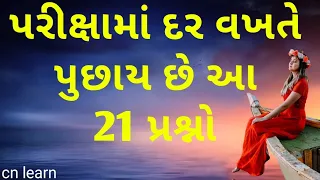 પરીક્ષામાં દર વખતે
પુછાય છે આ
21 પ્રશ્નો

cn learn